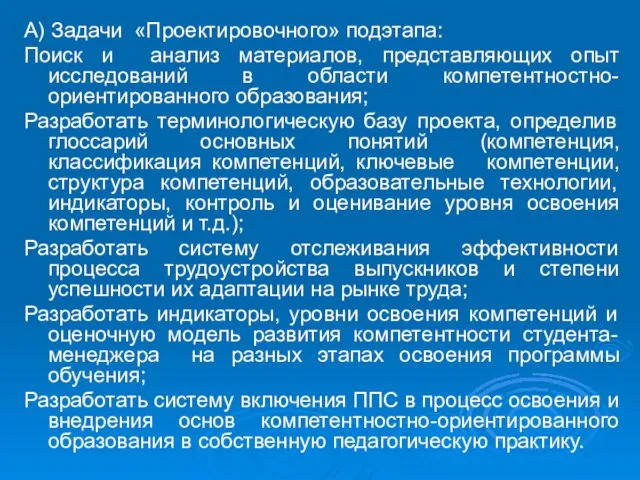 А) Задачи «Проектировочного» подэтапа:

Поиск и анализ материалов, представляющих опыт исследований в области компетентностно-ориентированного образования;

Разработать терминологическую базу проекта, определив глоссарий основных понятий (компетенция, классификация компетенций, ключевые компетенции, структура компетенций, образовательные технологии, индикаторы, контроль и оценивание уровня освоения компетенций и т.д.);

Разработать систему отслеживания эффективности процесса трудоустройства выпускников и степени успешности их адаптации на рынке труда;

Разработать индикаторы, уровни освоения компетенций и оценочную модель развития компетентности студента-менеджера на разных этапах освоения программы обучения;

Разработать систему включения ППС в процесс освоения и внедрения основ компетентностно-ориентированного образования в собственную педагогическую практику.